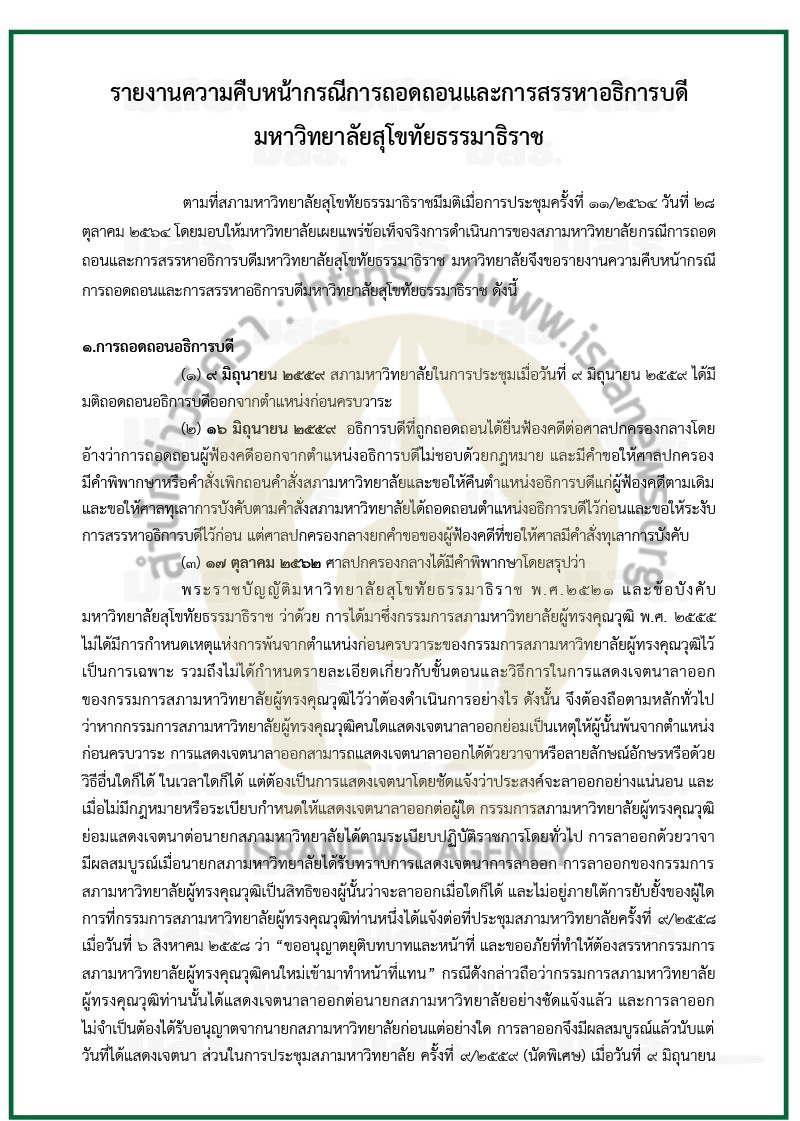 รายงานความคืบหน้ากรณีการถอดถอนและการสรรหาอธิการบดี
มหาวิทยาลัยสุโขทัยธรรมาธิราช

ตามที่สภามหาวิทยาลัยสุโขทัยธรรมาธิราชมีมติเมื่อการประชุมครั้งที่ ๑๑/๒๕๖๔ วันที่ ๒๘ ตุลาคม ๒๕๖๔ โดยมอบให้มหาวิทยาลัยเผยแพร่ข้อเท็จจริงการดำเนินการของสภามหาวิทยาลัยกรณีการถอดถอนและการสรรหาอธิการบดีมหาวิทยาลัยสุโขทัยธรรมาธิราช มหาวิทยาลัยจึงขอรายงานความคืบหน้ากรณีการถอดถอนและการสรรหาอธิการบดีมหาวิทยาลัยสุโขทัยธรรมาธิราช ดังนี้

๑.การถอดถอนอธิการบดี

(๑) ๙ มิถุนายน ๒๕๕๙ สภามหาวิทยาลัยในการประชุมเมื่อวันที่ ๙ มิถุนายน ๒๕๕๙ ได้มีมติถอดถอนอธิการบดีออกจากตำแหน่งก่อนครบวาระ

(๒) ๑๖ มิถุนายน ๒๕๕๙ อธิการบดีที่ถูกถอดถอนได้ยื่นฟ้องคดีต่อศาลปกครองกลางโดยอ้างว่าการถอดถอนผู้ฟ้องคดีออกจากตำแหน่งอธิการบดีไม่ชอบด้วยกฎหมาย และมีคำขอให้ศาลปกครองมีคำพิพากษาหรือคำสั่งเพิกถอนคำสั่งสภามหาวิทยาลัยและขอให้คืนตำแหน่งอธิการบดีแก่ผู้ฟ้องคดีตามเดิม และขอให้ศาลทุเลาการบังคับตามคำสั่งสภามหาวิทยาลัยได้ถอดถอนตำแหน่งอธิการบดีไว้ก่อนและขอให้ระงับการสรรหาอธิการบดีไว้ก่อน แต่ศาลปกครองกลางยกคำขอของผู้ฟ้องคดีที่ขอให้ศาลมีคำสั่งทุเลาการบังคับ

(๓) ๑๗ ตุลาคม ๒๕๖๒ ศาลปกครองกลางได้มีคำพิพากษาโดยสรุปว่า

พระราชบัญญัติมหาวิทยาลัยสุโขทัยธรรมาธิราช พ.ศ.๒๕๒๑ และข้อบังคับมหาวิทยาลัยสุโขทัยธรรมาธิราช ว่าด้วย การได้มาซึ่งกรรมการสภามหาวิทยาลัยผู้ทรงคุณวุฒิ พ.ศ. ๒๕๕๕ ไม่ได้มีการกำหนดเหตุแห่งการพ้นจากตำแหน่งก่อนครบวาระของกรรมการสภามหาวิทยาลัยผู้ทรงคุณวุฒิไว้เป็นการเฉพาะ รวมถึงไม่ได้กำหนดรายละเอียดเกี่ยวกับขั้นตอนและวิธีการในการแสดงเจตนาลาออกของกรรมการสภามหาวิทยาลัยผู้ทรงคุณวุฒิไว้ว่าต้องดำเนินการอย่างไร ดังนั้น จึงต้องถือตามหลักทั่วไปว่าหากกรรมการสภามหาวิทยาลัยผู้ทรงคุณวุฒิคนใดแสดงเจตนาลาออกย่อมเป็นเหตุให้ผู้นั้นพ้นจากตำแหน่งก่อนครบวาระ การแสดงเจตนาลาออกสามารถแสดงเจตนาลาออกได้ด้วยวาจาหรือลายลักษณ์อักษรหรือด้วยวิธีอื่นใดก็ได้ ในเวลาใดก็ได้ แต่ต้องเป็นการแสดงเจตนาโดยชัดแจ้งว่าประสงค์จะลาออกอย่างแน่นอน และเมื่อไม่มีกฎหมายหรือระเบียบกำหนดให้แสดงเจตนาลาออกต่อผู้ใด กรรมการสภามหาวิทยาลัยผู้ทรงคุณวุฒิย่อมแสดงเจตนาต่อนายกสภามหาวิทยาลัยได้ตามระเบียบปฏิบัติราชการโดยทั่วไป การลาออกด้วยวาจามีผลสมบูรณ์เมื่อนายกสภามหาวิทยาลัยได้รับทราบการแสดงเจตนาการลาออก การลาออกของกรรมการสภามหาวิทยาลัยผู้ทรงคุณวุฒิเป็นสิทธิของผู้นั้นว่าจะลาออกเมื่อใดก็ได้ และไม่อยู่ภายใต้การยับยั้งของผู้ใด การที่กรรมการสภามหาวิทยาลัยผู้ทรงคุณวุฒิท่านหนึ่งได้แจ้งต่อที่ประชุมสภามหาวิทยาลัยครั้งที่ ๙/๒๕๕๘ เมื่อวันที่ ๖ สิงหาคม ๒๕๕๘ ว่า “ขออนุญาตยุติบทบาทและหน้าที่ และขออภัยที่ทำให้ต้องสรรหากรรมการสภามหาวิทยาลัยผู้ทรงคุณวุฒิคนใหม่เข้ามาทำหน้าที่แทน” กรณีดังกล่าวถือว่ากรรมการสภามหาวิทยาลัยผู้ทรงคุณวุฒิท่านนั้นได้แสดงเจตนาลาออกต่อนายกสภามหาวิทยาลัยอย่างชัดแจ้งแล้ว และการลาออกไม่จำเป็นต้องได้รับอนุญาตจากนายกสภามหาวิทยาลัยก่อนแต่อย่างใด การลาออกจึงมีผลสมบูรณ์แล้วนับแต่วันที่ได้แสดงเจตนา ส่วนในการประชุมสภามหาวิทยาลัย ครั้งที่ ๙/๒๕๕๙ (นัดพิเศษ) เมื่อวันที่ ๙ มิถุนายน